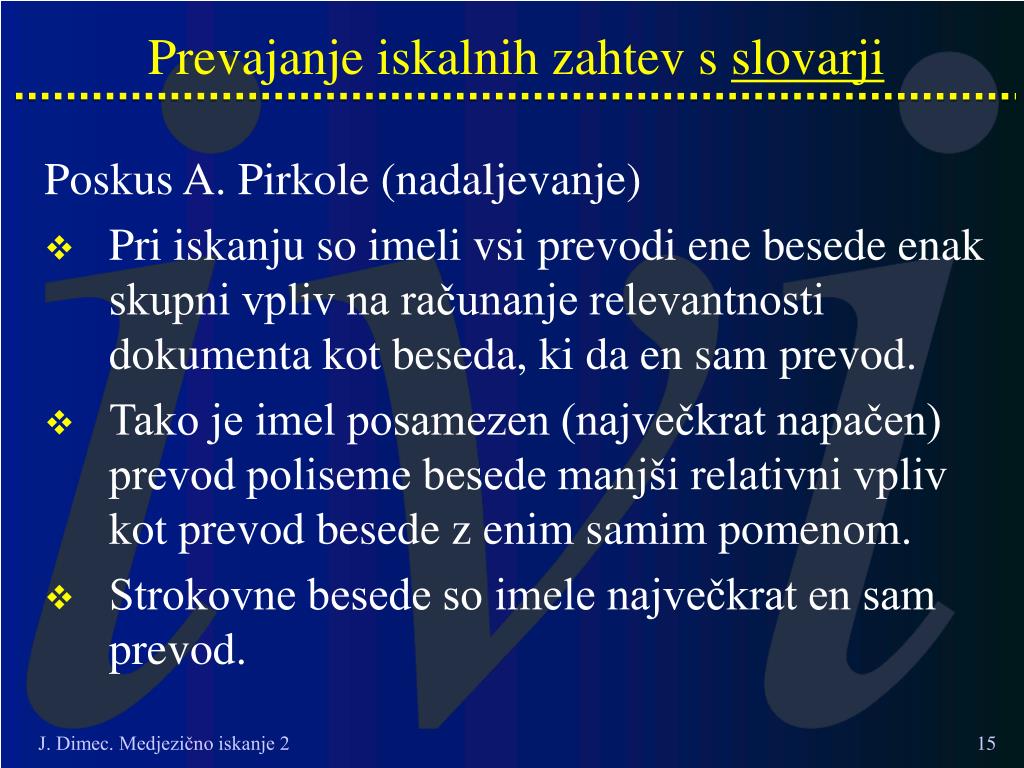 Prevajanje iskalnih zahtev s slovarji

Poskus A. Pirkole (nadaljevanje)

❖ Pri iskanju so imeli vsi prevodi ene besede enak skupni vpliv na računanje relevantnosti dokumenta kot beseda, ki da en sam prevod.

❖ Tako je imel posamezen (največkrat napačen) prevod poliseme besede manjši relativni vpliv kot prevod besede z enim samim pomenom.

❖ Strokovne besede so imele največkrat en sam prevod.

J. Dimec. Medjezično iskanje 2

15